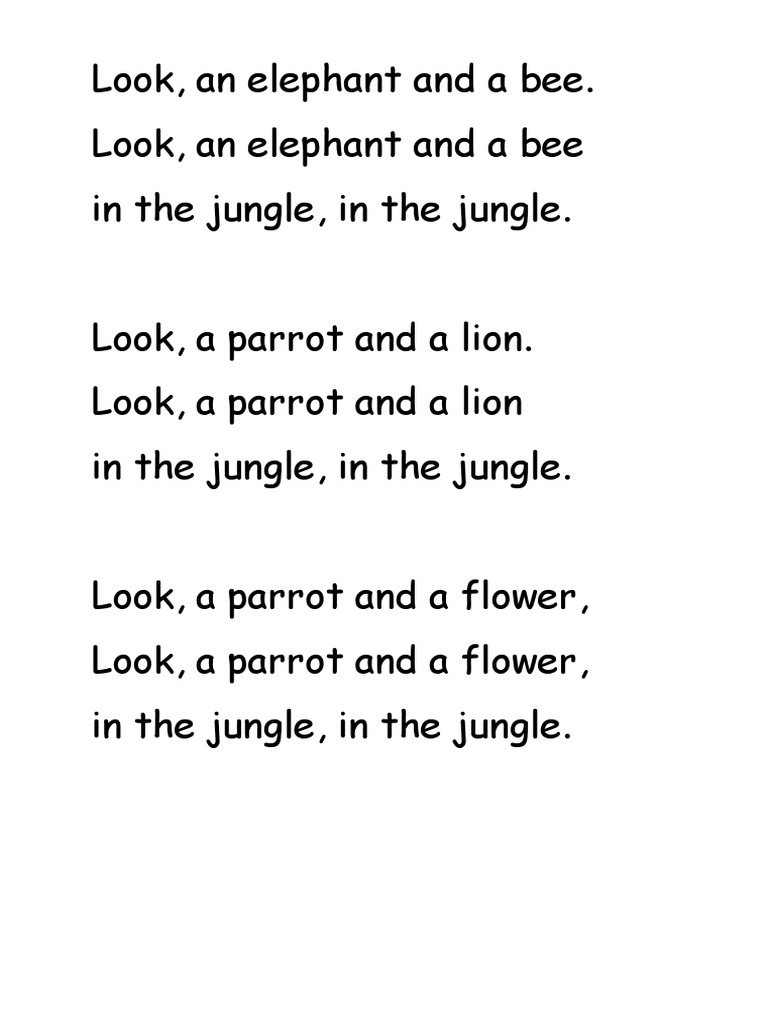 Look, an elephant and a bee.
Look, an elephant and a bee
in the jungle, in the jungle.

Look, a parrot and a lion.
Look, a parrot and a lion
in the jungle, in the jungle.

Look, a parrot and a flower,
Look, a parrot and a flower,
in the jungle, in the jungle.